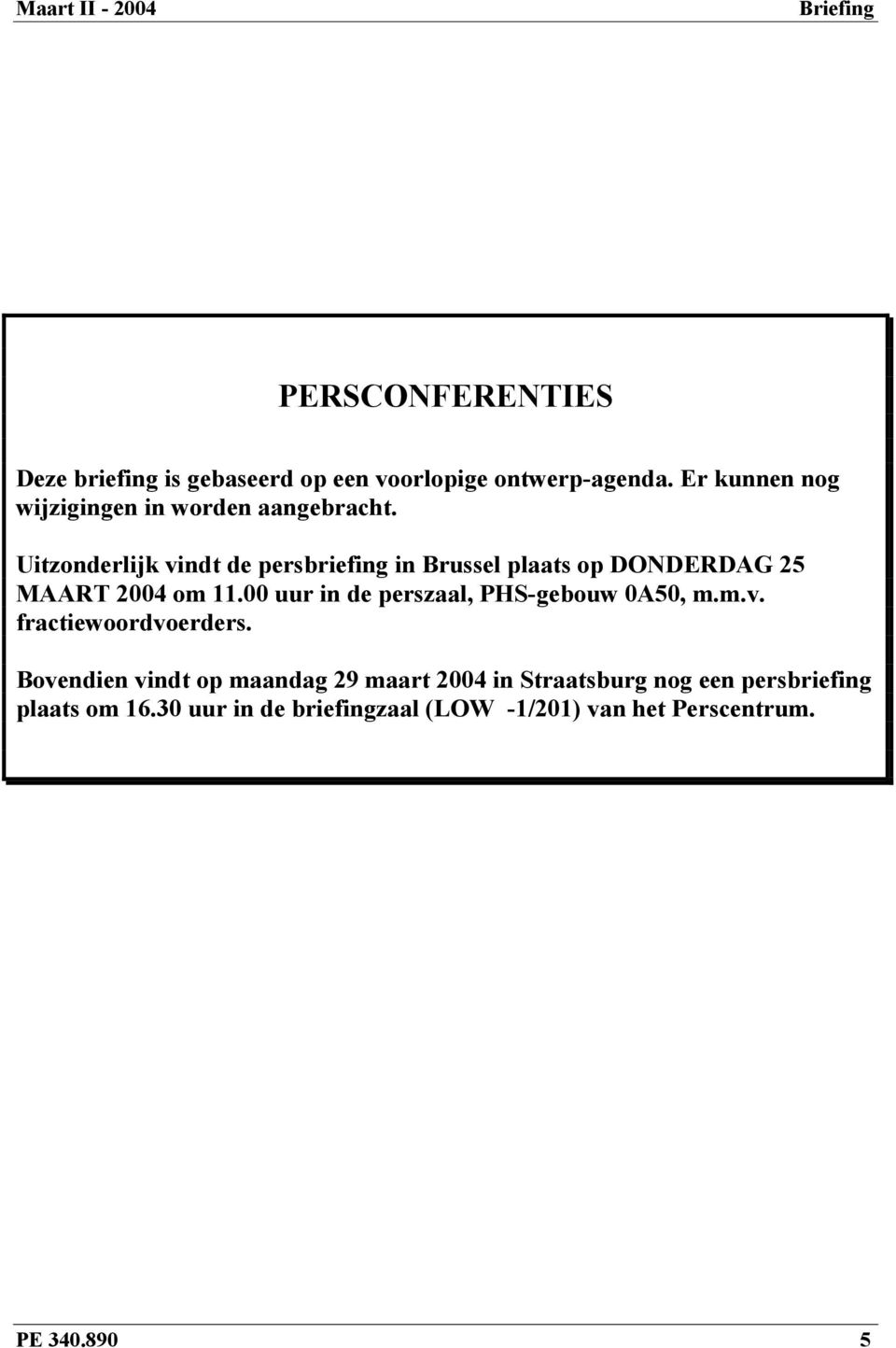 Maart II - 2004 Briefing

PERSCONFERENTIES

Deze briefing is gebaseerd op een voorlopige ontwerp-agenda. Er kunnen nog wijzigingen in worden aangebracht.

Uitzonderlijk vindt de persbriefing in Brussel plaats op DONDERDAG 25 MAART 2004 om 11.00 uur in de perszaal, PHS-gebouw 0A50, m.m.v. fractiewoordvoerders.

Bovendien vindt op maandag 29 maart 2004 in Straatsburg nog een persbriefing plaats om 16.30 uur in de briefingzaal (LOW -1/201) van het Perscentrum.

PE 340.890 5